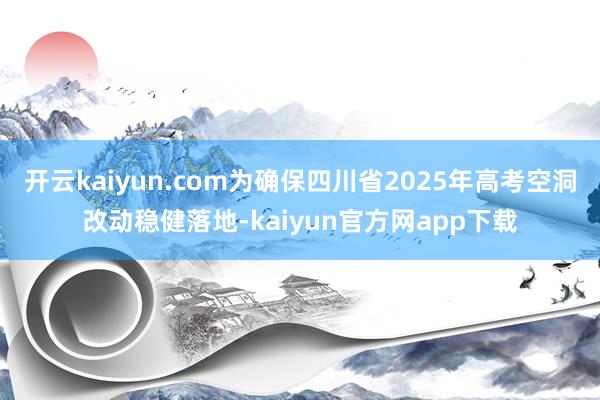 开云kaiyun.com为确保四川省2025年高考空洞改动稳健落地-kaiyun官方网app下载